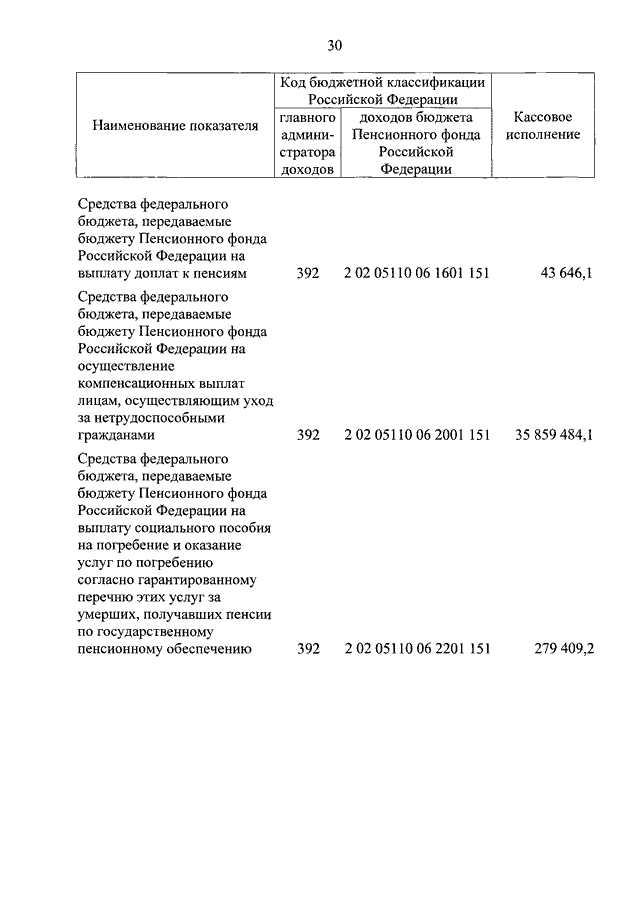 30

| Наименование показателя | Код бюджетной классификации Российской Федерации: главного администратора доходов | Код бюджетной классификации Российской Федерации: доходов бюджета Пенсионного фонда Российской Федерации | Кассовое исполнение |
|---|---|---|---|
| Средства федерального бюджета, передаваемые бюджету Пенсионного фонда Российской Федерации на выплату доплат к пенсиям | 392 | 2 02 05110 06 1601 151 | 43 646,1 |
| Средства федерального бюджета, передаваемые бюджету Пенсионного фонда Российской Федерации на осуществление компенсационных выплат лицам, осуществляющим уход за нетрудоспособными гражданами | 392 | 2 02 05110 06 2001 151 | 35 859 484,1 |
| Средства федерального бюджета, передаваемые бюджету Пенсионного фонда Российской Федерации на выплату социального пособия на погребение и оказание услуг по погребению согласно гарантированному перечню этих услуг за умерших, получавших пенсии по государственному пенсионному обеспечению | 392 | 2 02 05110 06 2201 151 | 279 409,2 |